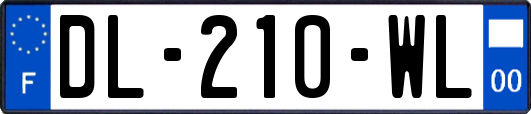 F
DL-210-WL
00